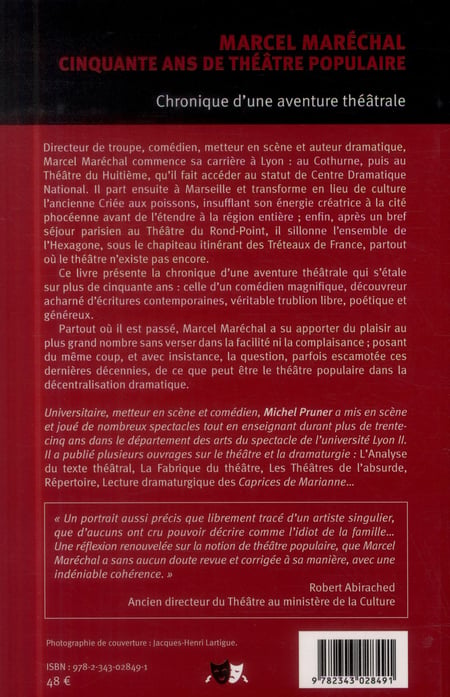 MARCEL MARÉCHAL
CINQUANTE ANS DE THÉÂTRE POPULAIRE

Chronique d'une aventure théâtrale

Directeur de troupe, comédien, metteur en scène et auteur dramatique, Marcel Maréchal commence sa carrière à Lyon : au Cothurne, puis au Théâtre du Huitième, qu'il fait accéder au statut de Centre Dramatique National. Il part ensuite à Marseille et transforme en lieu de culture l'ancienne Criée aux poissons, insufflant son énergie créatrice à la cité phocéenne avant de l'étendre à la région entière ; enfin, après un bref séjour parisien au Théâtre du Rond-Point, il sillonne l'ensemble de l'Hexagone, sous le chapiteau itinérant des Tréteaux de France, partout où le théâtre n'existe pas encore.

Ce livre présente la chronique d'une aventure théâtrale qui s'étale sur plus de cinquante ans : celle d'un comédien magnifique, découvreur acharné d'écritures contemporaines, véritable trublion libre, poétique et généreux.

Partout où il est passé, Marcel Maréchal a su apporter du plaisir au plus grand nombre sans verser dans la facilité ni la complaisance ; posant du même coup, et avec insistance, la question, parfois escamotée ces dernières décennies, de ce que peut être le théâtre populaire dans la décentralisation dramatique.

Universitaire, metteur en scène et comédien, Michel Pruner a mis en scène et joué de nombreux spectacles tout en enseignant durant plus de trente-cinq ans dans le département des arts du spectacle de l'université Lyon II. Il a publié plusieurs ouvrages sur le théâtre et la dramaturgie : L'Analyse du texte théâtral, La Fabrique du théâtre, Les Théâtres de l'absurde, Répertoire, Lecture dramaturgique des Caprices de Marianne...

« Un portrait aussi précis que librement tracé d'un artiste singulier, que d'aucuns ont cru pouvoir décrire comme l'idiot de la famille... Une réflexion renouvelée sur la notion de théâtre populaire, que Marcel Maréchal a sans aucun doute revue et corrigée à sa manière, avec une indéniable cohérence. »

Robert Abirached
Ancien directeur du Théâtre au ministère de la Culture

Photographie de couverture : Jacques-Henri Lartigue.

ISBN : 978-2-343-02849-1
48 €

9 782343 028491